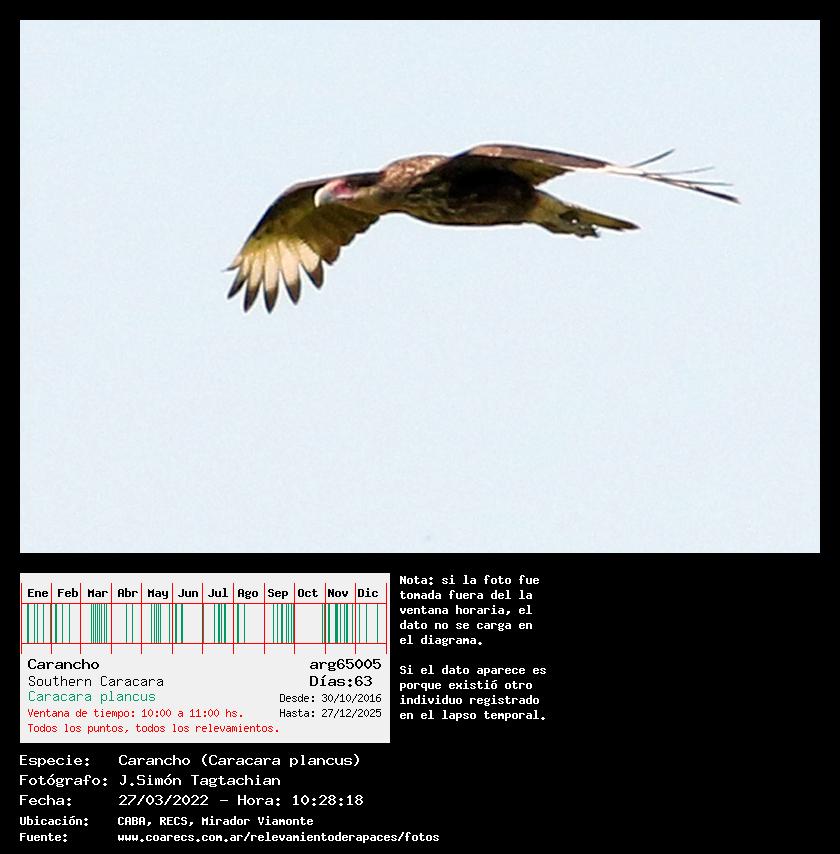 Ene Feb Mar Abr May Jun Jul Ago Sep Oct Nov Dic

Carancho
arg65005
Southern Caracara
Días:63
Caracara plancus
Desde: 30/10/2016
Ventana de tiempo: 10:00 a 11:00 hs.
Hasta: 27/12/2025
Todos los puntos, todos los relevamientos.

Nota: si la foto fue tomada fuera del la ventana horaria, el dato no se carga en el diagrama.

Si el dato aparece es porque existió otro individuo registrado en el lapso temporal.

Especie: Carancho (Caracara plancus)
Fotógrafo: J.Simón Tagtachian
Fecha: 27/03/2022 - Hora: 10:28:18
Ubicación: CABA, RECS, Mirador Viamonte
Fuente: www.coarecs.com.ar/relevamientoderapaces/fotos